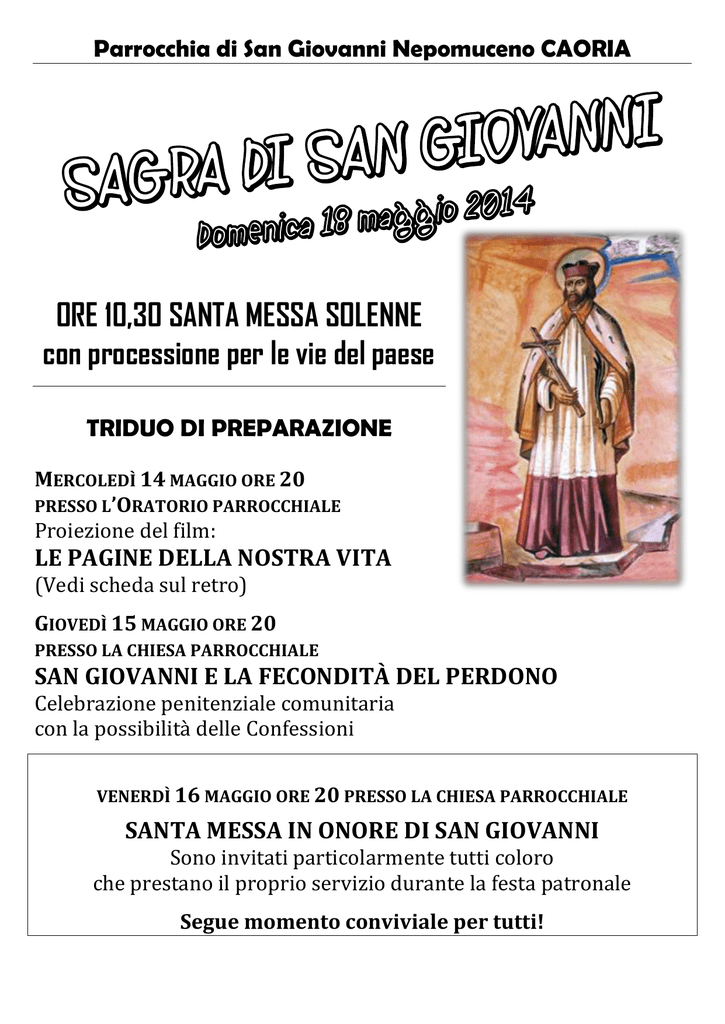 Parrocchia di San Giovanni Nepomuceno CAORIA

SAGRA DI SAN GIOVANNI

Domenica 18 maggio 2014

ORE 10,30 SANTA MESSA SOLENNE
con processione per le vie del paese

TRIDUO DI PREPARAZIONE

MERCOLEDÌ 14 MAGGIO ORE 20
PRESSO L'ORATORIO PARROCCHIALE
Proiezione del film:
LE PAGINE DELLA NOSTRA VITA
(Vedi scheda sul retro)

GIOVEDÌ 15 MAGGIO ORE 20
PRESSO LA CHIESA PARROCCHIALE
SAN GIOVANNI E LA FECONDITÀ DEL PERDONO
Celebrazione penitenziale comunitaria
con la possibilità delle Confessioni

VENERDÌ 16 MAGGIO ORE 20 PRESSO LA CHIESA PARROCCHIALE
SANTA MESSA IN ONORE DI SAN GIOVANNI
Sono invitati particolarmente tutti coloro
che prestano il proprio servizio durante la festa patronale
Segue momento conviviale per tutti!